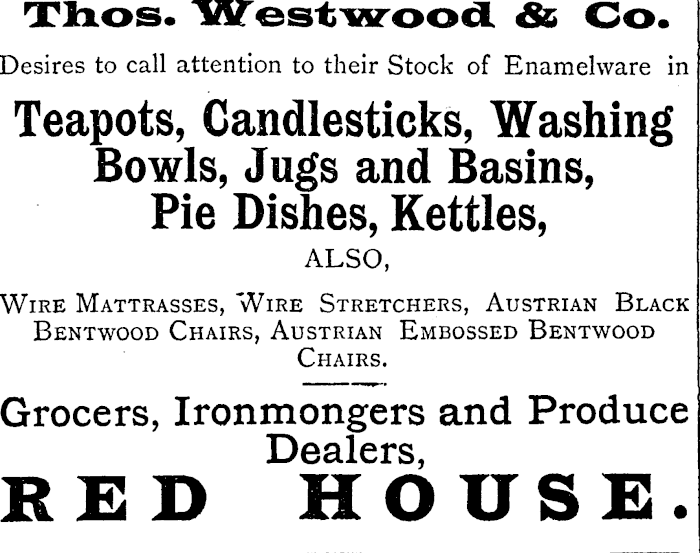 Thos. Westwood & Co.

Desires to call attention to their Stock of Enamelware in

Teapots, Candlesticks, Washing Bowls, Jugs and Basins, Pie Dishes, Kettles,

ALSO,

Wire Mattrasses, Wire Stretchers, Austrian Black Bentwood Chairs, Austrian Embossed Bentwood Chairs.

Grocers, Ironmongers and Produce Dealers,

RED HOUSE.